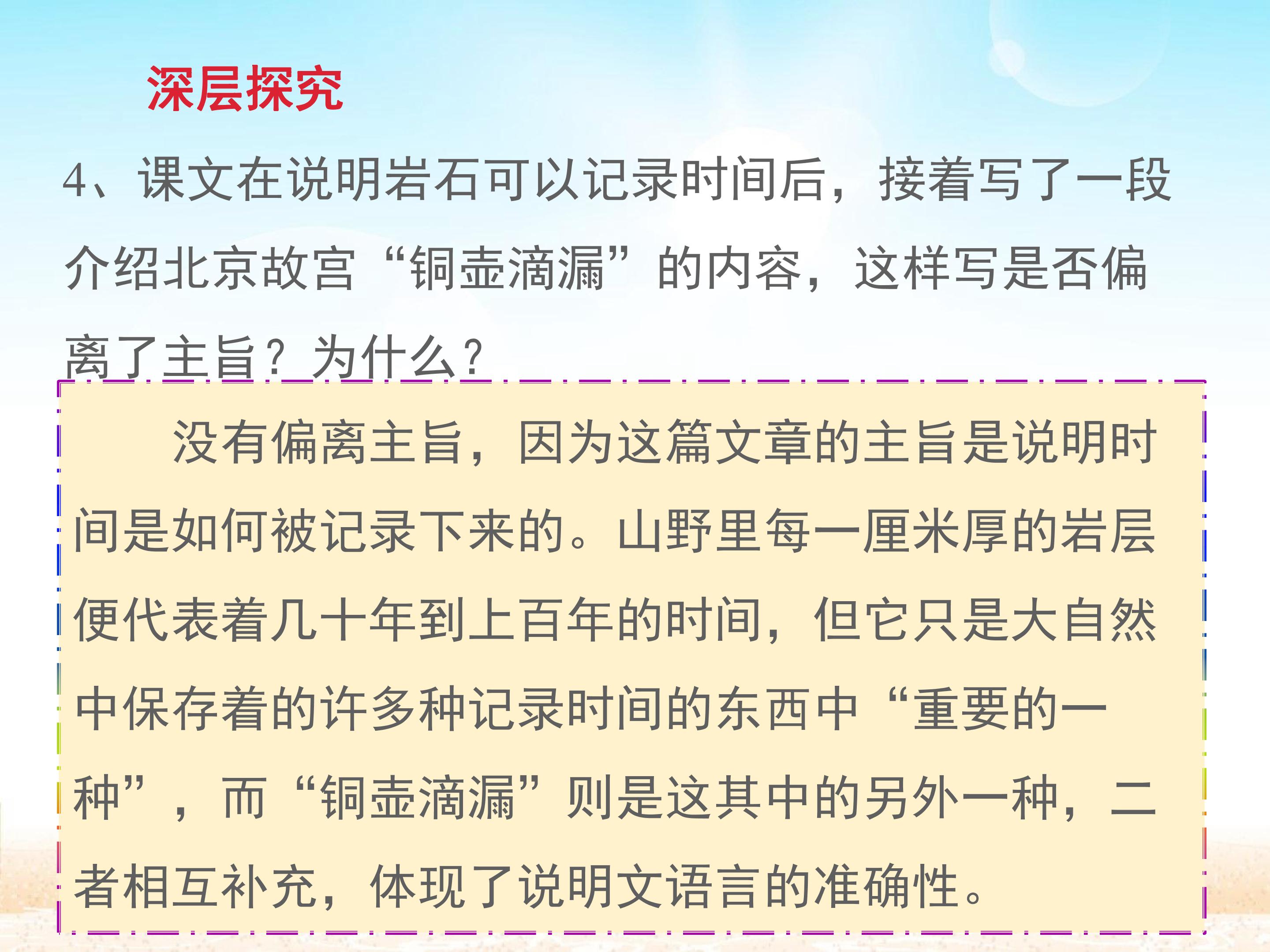 深层探究

4、课文在说明岩石可以记录时间后，接着写了一段介绍北京故宫“铜壶滴漏”的内容，这样写是否偏离了主旨？为什么？

没有偏离主旨，因为这篇文章的主旨是说明时间是如何被记录下来的。山野里每一厘米厚的岩层便代表着几十年到上百年的时间，但它只是大自然中保存着的许多种记录时间的东西中“重要的一种”，而“铜壶滴漏”则是这其中的另外一种，二者相互补充，体现了说明文语言的准确性。